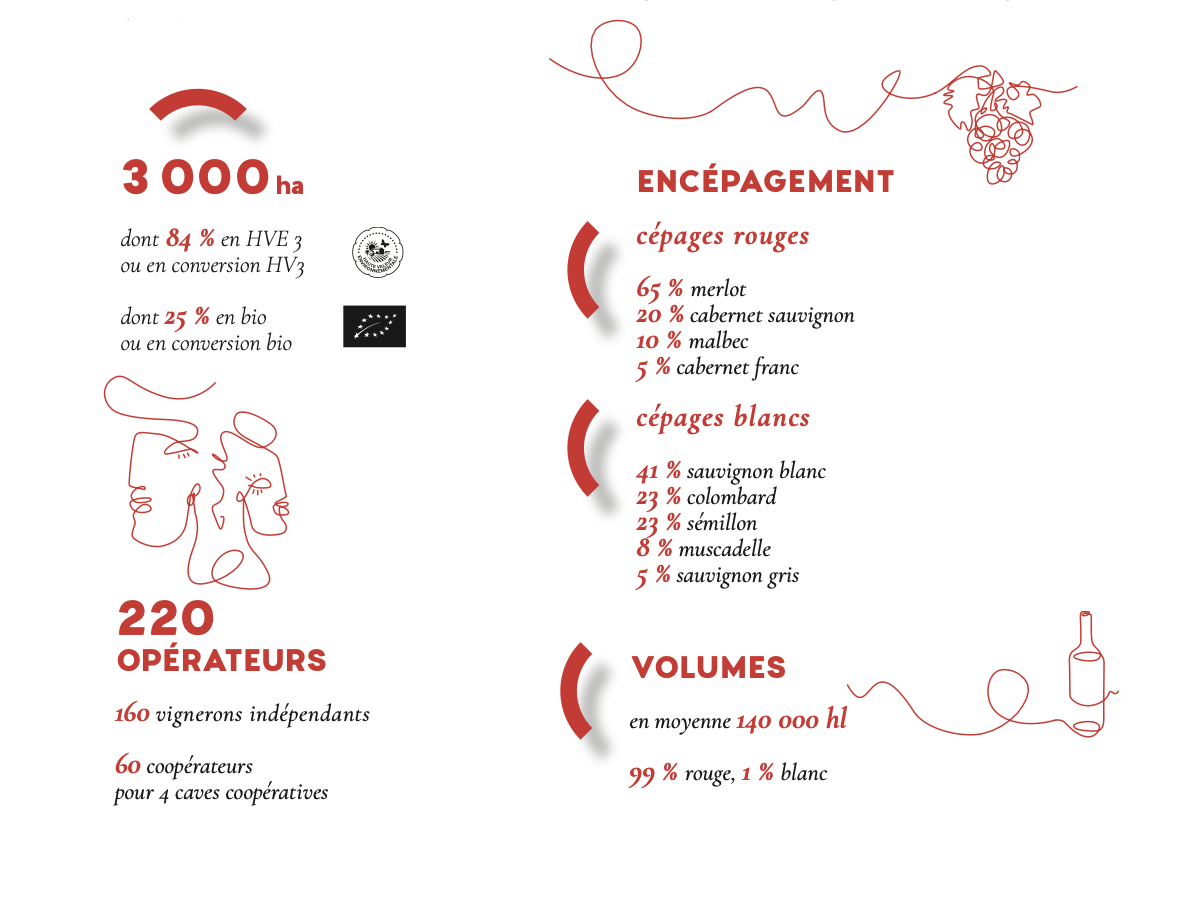 3 000 ha

dont 84 % en HVE 3 ou en conversion HV3

dont 25 % en bio ou en conversion bio

220
OPÉRATEURS

160 vignerons indépendants

60 coopérateurs pour 4 caves coopératives

ENCÉPAGEMENT

cépages rouges

65 % merlot
20 % cabernet sauvignon
10 % malbec
5 % cabernet franc

cépages blancs

41 % sauvignon blanc
23 % colombard
23 % sémillon
8 % muscadelle
5 % sauvignon gris

VOLUMES

en moyenne 140 000 hl

99 % rouge, 1 % blanc